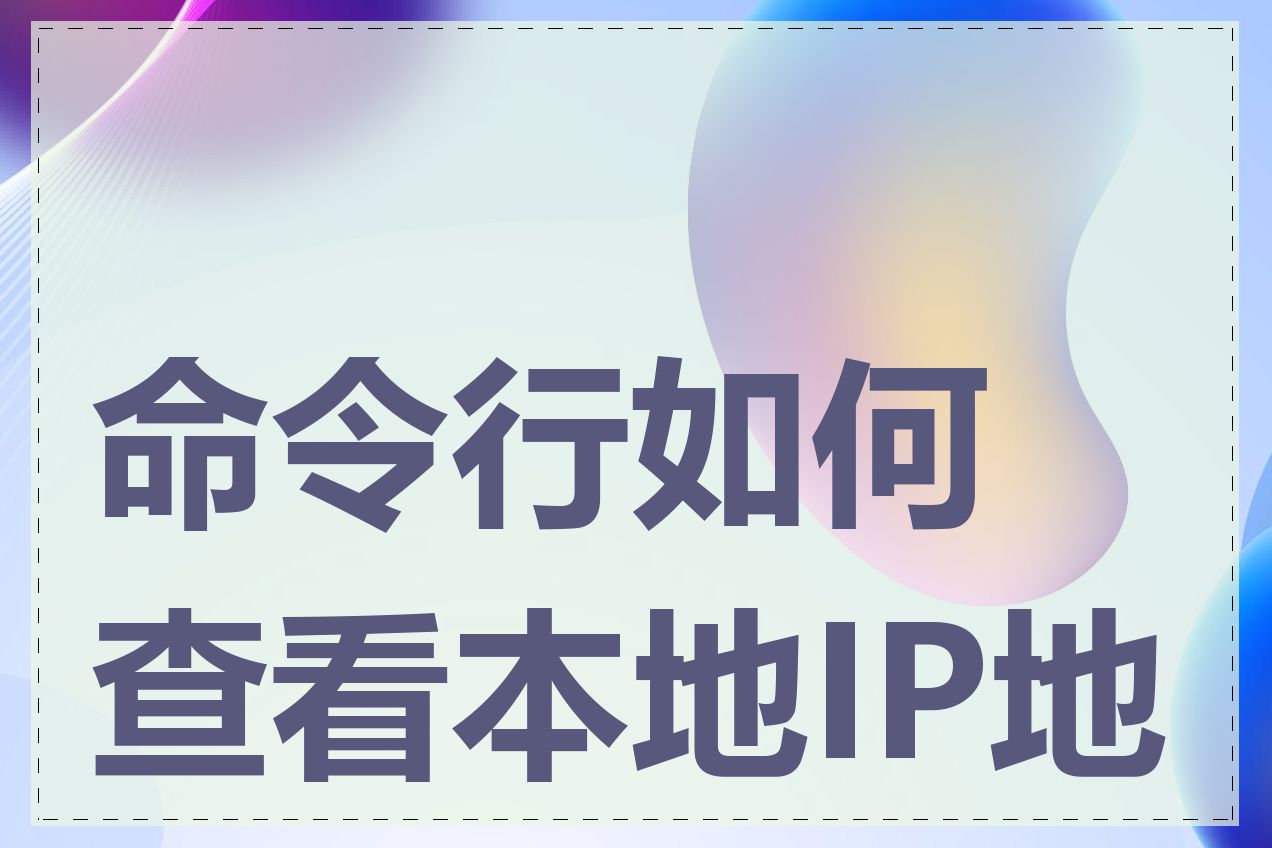 命令行如何查看本地IP地